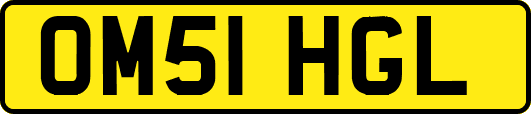 OM51 HGL